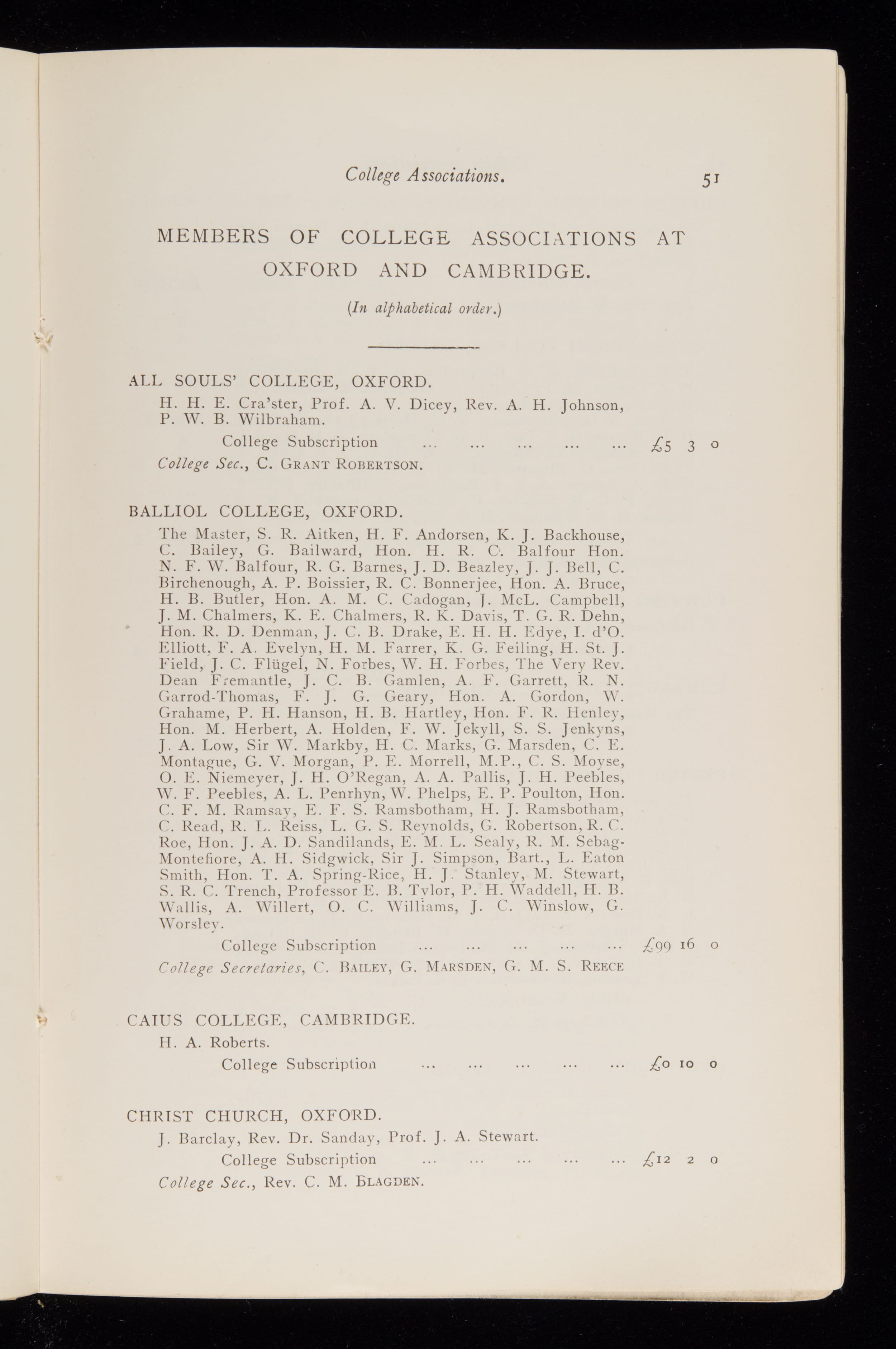 College Associations. 51

MEMBERS OF COLLEGE ASSOCIATIONS AT OXFORD AND CAMBRIDGE.

(In alphabetical order.)

ALL SOULS' COLLEGE, OXFORD.

H. H. E. Cra'ster, Prof. A. V. Dicey, Rev. A. H. Johnson, P. W. B. Wilbraham.

College Subscription ... ... ... ... ... £5 3 0

College Sec., C. Grant Robertson.

BALLIOL COLLEGE, OXFORD.

The Master, S. R. Aitken, H. F. Andorsen, K. J. Backhouse, C. Bailey, G. Bailward, Hon. H. R. C. Balfour Hon. N. F. W. Balfour, R. G. Barnes, J. D. Beazley, J. J. Bell, C. Birchenough, A. P. Boissier, R. C. Bonnerjee, Hon. A. Bruce, H. B. Butler, Hon. A. M. C. Cadogan, J. McL. Campbell, J. M. Chalmers, K. E. Chalmers, R. K. Davis, T. G. R. Dehn, Hon. R. D. Denman, J. C. B. Drake, E. H. H. Edye, I. d'O. Elliott, F. A. Evelyn, H. M. Farrer, K. G. Feiling, H. St. J. Field, J. C. Flügel, N. Forbes, W. H. Forbes, The Very Rev. Dean Fremantle, J. C. B. Gamlen, A. F. Garrett, R. N. Garrod-Thomas, F. J. G. Geary, Hon. A. Gordon, W. Grahame, P. H. Hanson, H. B. Hartley, Hon. F. R. Henley, Hon. M. Herbert, A. Holden, F. W. Jekyll, S. S. Jenkyns, J. A. Low, Sir W. Markby, H. C. Marks, G. Marsden, C. E. Montague, G. V. Morgan, P. E. Morrell, M.P., C. S. Moyse, O. E. Niemeyer, J. H. O'Regan, A. A. Pallis, J. H. Peebles, W. F. Peebles, A. L. Penrhyn, W. Phelps, E. P. Poulton, Hon. C. F. M. Ramsay, E. F. S. Ramsbotham, H. J. Ramsbotham, C. Read, R. L. Reiss, L. G. S. Reynolds, G. Robertson, R. C. Roe, Hon. J. A. D. Sandilands, E. M. L. Sealy, R. M. Sebag-Montefiore, A. H. Sidgwick, Sir J. Simpson, Bart., L. Eaton Smith, Hon. T. A. Spring-Rice, H. J. Stanley, M. Stewart, S. R. C. Trench, Professor E. B. Tylor, P. H. Waddell, H. B. Wallis, A. Willert, O. C. Williams, J. C. Winslow, G. Worsley.

College Subscription ... ... ... ... ... £99 16 0

College Secretaries, C. Bailey, G. Marsden, G. M. S. Reece

CAIUS COLLEGE, CAMBRIDGE.

H. A. Roberts.

College Subscription ... ... ... ... ... £0 10 0

CHRIST CHURCH, OXFORD.

J. Barclay, Rev. Dr. Sanday, Prof. J. A. Stewart.

College Subscription ... ... ... ... ... £12 2 0

College Sec., Rev. C. M. Blagden.